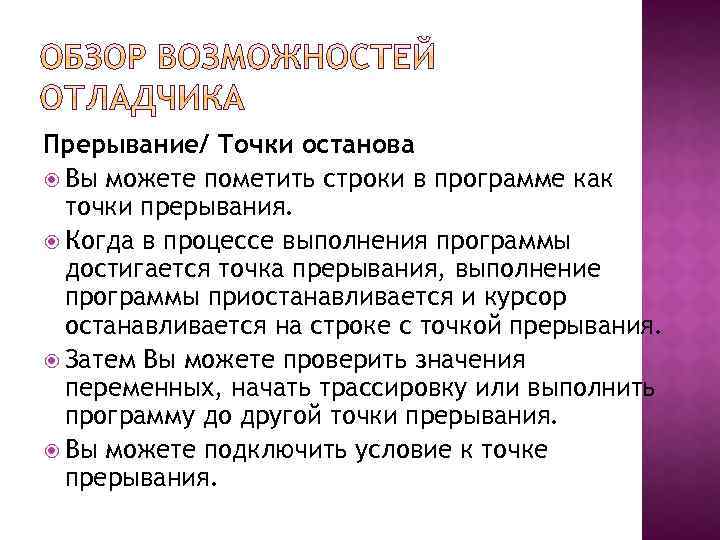 ОБЗОР ВОЗМОЖНОСТЕЙ ОТЛАДЧИКА

Прерывание/ Точки останова

Вы можете пометить строки в программе как точки прерывания.

Когда в процессе выполнения программы достигается точка прерывания, выполнение программы приостанавливается и курсор останавливается на строке с точкой прерывания.

Затем Вы можете проверить значения переменных, начать трассировку или выполнить программу до другой точки прерывания.

Вы можете подключить условие к точке прерывания.